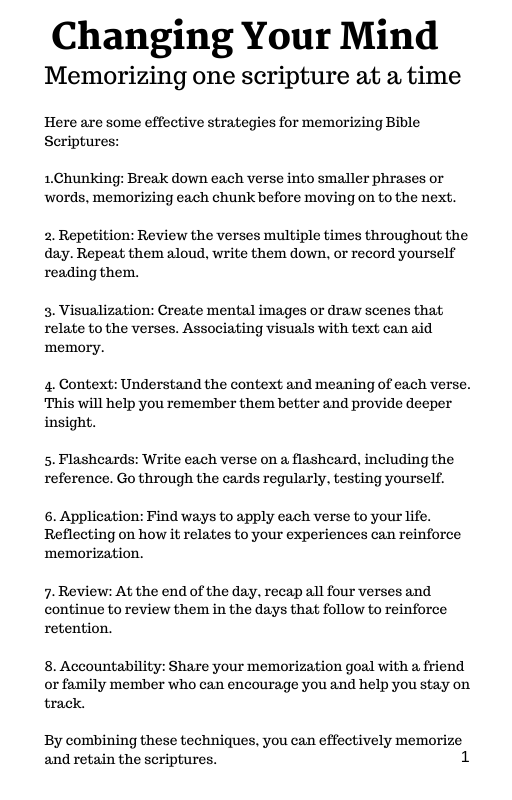 Changing Your Mind
Memorizing one scripture at a time

Here are some effective strategies for memorizing Bible Scriptures:

1.Chunking: Break down each verse into smaller phrases or words, memorizing each chunk before moving on to the next.

2. Repetition: Review the verses multiple times throughout the day. Repeat them aloud, write them down, or record yourself reading them.

3. Visualization: Create mental images or draw scenes that relate to the verses. Associating visuals with text can aid memory.

4. Context: Understand the context and meaning of each verse. This will help you remember them better and provide deeper insight.

5. Flashcards: Write each verse on a flashcard, including the reference. Go through the cards regularly, testing yourself.

6. Application: Find ways to apply each verse to your life. Reflecting on how it relates to your experiences can reinforce memorization.

7. Review: At the end of the day, recap all four verses and continue to review them in the days that follow to reinforce retention.

8. Accountability: Share your memorization goal with a friend or family member who can encourage you and help you stay on track.

By combining these techniques, you can effectively memorize and retain the scriptures.

1